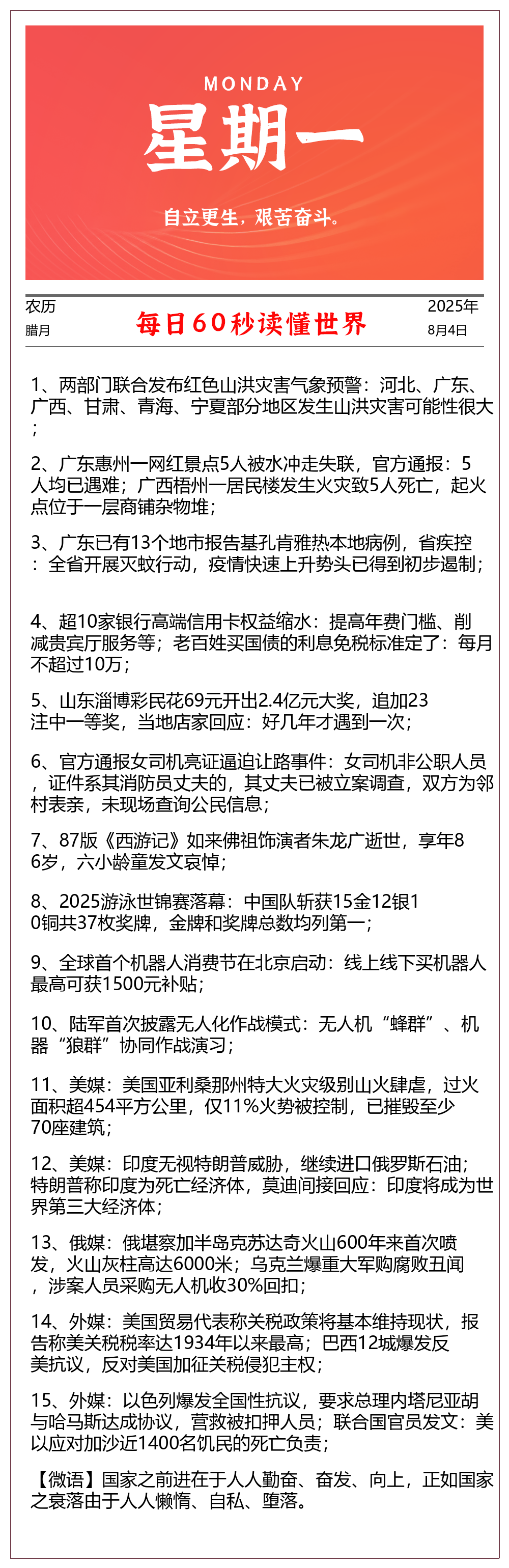 MONDAY
星期一
自立更生，艰苦奋斗。

农历
腊月

每日60秒读懂世界

2025年
8月4日

1、两部门联合发布红色山洪灾害气象预警：河北、广东、广西、甘肃、青海、宁夏部分地区发生山洪灾害可能性很大；

2、广东惠州一网红景点5人被水冲走失联，官方通报：5人均已遇难；广西梧州一居民楼发生火灾致5人死亡，起火点位于一层商铺杂物堆；

3、广东已有13个地市报告基孔肯雅热本地病例，省疾控：全省开展灭蚊行动，疫情快速上升势头已得到初步遏制；

4、超10家银行高端信用卡权益缩水：提高年费门槛、削减贵宾厅服务等；老百姓买国债的利息免税标准定了：每月不超过10万；

5、山东淄博彩民花69元开出2.4亿元大奖，追加23注中一等奖，当地店家回应：好几年才遇到一次；

6、官方通报女司机亮证逼迫让路事件：女司机非公职人员，证件系其消防员丈夫的，其丈夫已被立案调查，双方为邻村表亲，未现场查询公民信息；

7、87版《西游记》如来佛祖饰演者朱龙广逝世，享年86岁，六小龄童发文哀悼；

8、2025游泳世锦赛落幕：中国队斩获15金12银10铜共37枚奖牌，金牌和奖牌总数均列第一；

9、全球首个机器人消费节在北京启动：线上线下买机器人最高可获1500元补贴；

10、陆军首次披露无人化作战模式：无人机“蜂群”、机器“狼群”协同作战演习；

11、美媒：美国亚利桑那州特大火灾级别山火肆虐，过火面积超454平方公里，仅11%火势被控制，已摧毁至少70座建筑；

12、美媒：印度无视特朗普威胁，继续进口俄罗斯石油；特朗普称印度为死亡经济体，莫迪间接回应：印度将成为世界第三大经济体；

13、俄媒：俄堪察加半岛克苏达奇火山600年来首次喷发，火山灰柱高达6000米；乌克兰爆重大军购腐败丑闻，涉案人员采购无人机收30%回扣；

14、外媒：美国贸易代表称关税政策将基本维持现状，报告称美关税税率达1934年以来最高；巴西12城爆发反美抗议，反对美国加征关税侵犯主权；

15、外媒：以色列爆发全国性抗议，要求总理内塔尼亚胡与哈马斯达成协议，营救被扣押人员；联合国官员发文：美以应对加沙近1400名饥民的死亡负责；

【微语】国家之前进在于人人勤奋、奋发、向上，正如国家之衰落由于人人懒惰、自私、堕落。